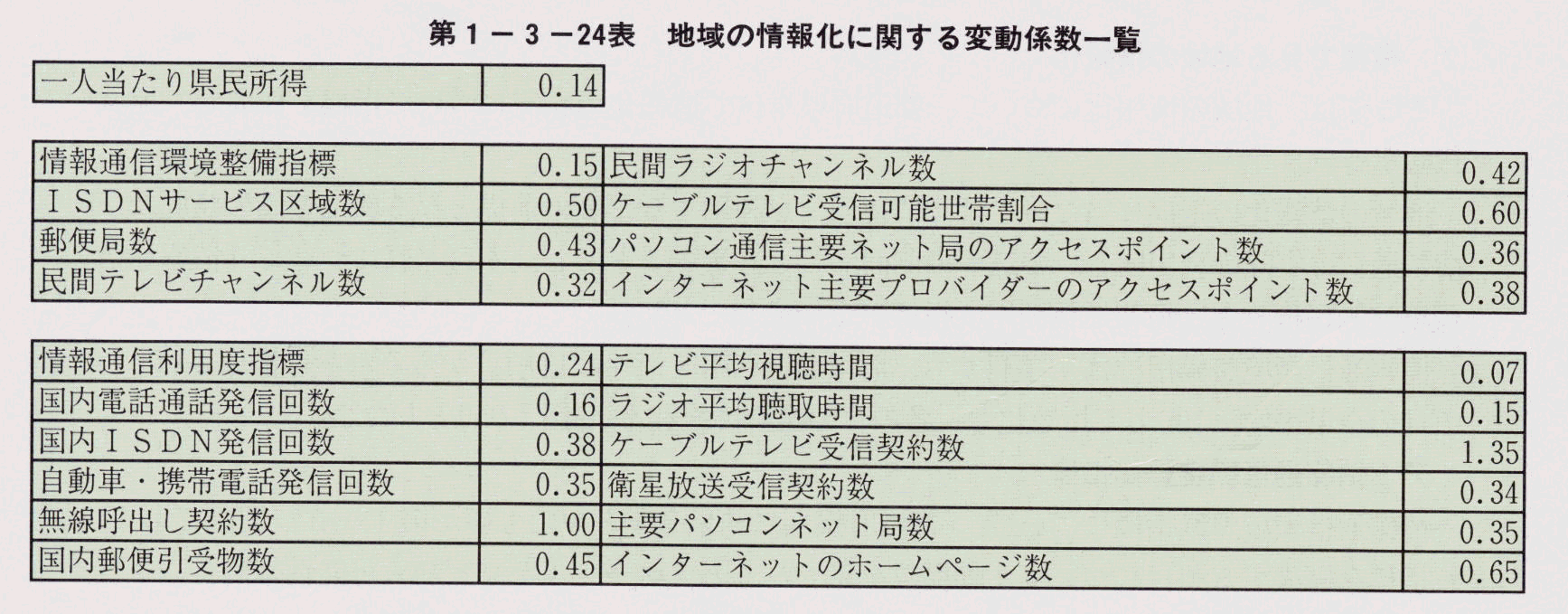 第１－３－24表　地域の情報化に関する変動係数一覧

| 一人当たり県民所得 | 0.14 |
|---|---|

| 情報通信環境整備指標 | 0.15 | 民間ラジオチャンネル数 | 0.42 |
|---|---|---|---|
| ＩＳＤＮサービス区域数 | 0.50 | ケーブルテレビ受信可能世帯割合 | 0.60 |
| 郵便局数 | 0.43 | パソコン通信主要ネット局のアクセスポイント数 | 0.36 |
| 民間テレビチャンネル数 | 0.32 | インターネット主要プロバイダーのアクセスポイント数 | 0.38 |

| 情報通信利用度指標 | 0.24 | テレビ平均視聴時間 | 0.07 |
|---|---|---|---|
| 国内電話通話発信回数 | 0.16 | ラジオ平均聴取時間 | 0.15 |
| 国内ＩＳＤＮ発信回数 | 0.38 | ケーブルテレビ受信契約数 | 1.35 |
| 自動車・携帯電話発信回数 | 0.35 | 衛星放送受信契約数 | 0.34 |
| 無線呼出し契約数 | 1.00 | 主要パソコンネット局数 | 0.35 |
| 国内郵便引受物数 | 0.45 | インターネットのホームページ数 | 0.65 |